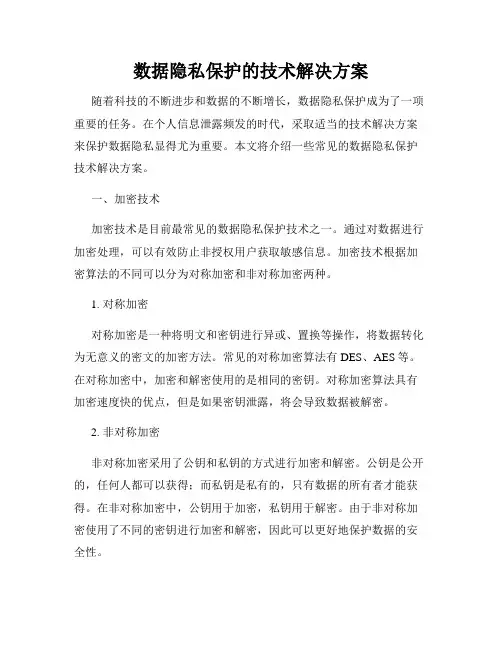 数据隐私保护的技术解决方案

随着科技的不断进步和数据的不断增长，数据隐私保护成为了一项重要的任务。在个人信息泄露频发的时代，采取适当的技术解决方案来保护数据隐私显得尤为重要。本文将介绍一些常见的数据隐私保护技术解决方案。

一、加密技术

加密技术是目前最常见的数据隐私保护技术之一。通过对数据进行加密处理，可以有效防止非授权用户获取敏感信息。加密技术根据加密算法的不同可以分为对称加密和非对称加密两种。

1. 对称加密

对称加密是一种将明文和密钥进行异或、置换等操作，将数据转化为无意义的密文的加密方法。常见的对称加密算法有 DES、AES 等。在对称加密中，加密和解密使用的是相同的密钥。对称加密算法具有加密速度快的优点，但是如果密钥泄露，将会导致数据被解密。

2. 非对称加密

非对称加密采用了公钥和私钥的方式进行加密和解密。公钥是公开的，任何人都可以获得；而私钥是私有的，只有数据的所有者才能获得。在非对称加密中，公钥用于加密，私钥用于解密。由于非对称加密使用了不同的密钥进行加密和解密，因此可以更好地保护数据的安全性。